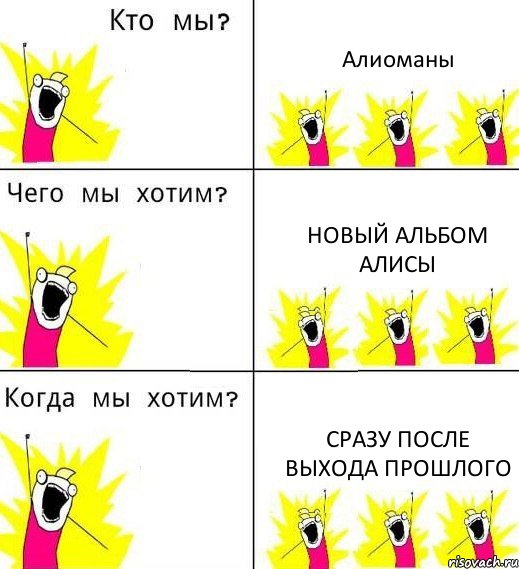 Кто мы?

Алиоманы

Чего мы хотим?

НОВЫЙ АЛЬБОМ АЛИСЫ

Когда мы хотим?

СРАЗУ ПОСЛЕ ВЫХОДА ПРОШЛОГО

risovach.ru